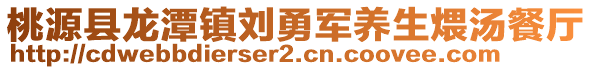 桃源县龙潭镇刘勇军养生煨汤餐厅
http://cdwebbdierser2.cn.coovee.com